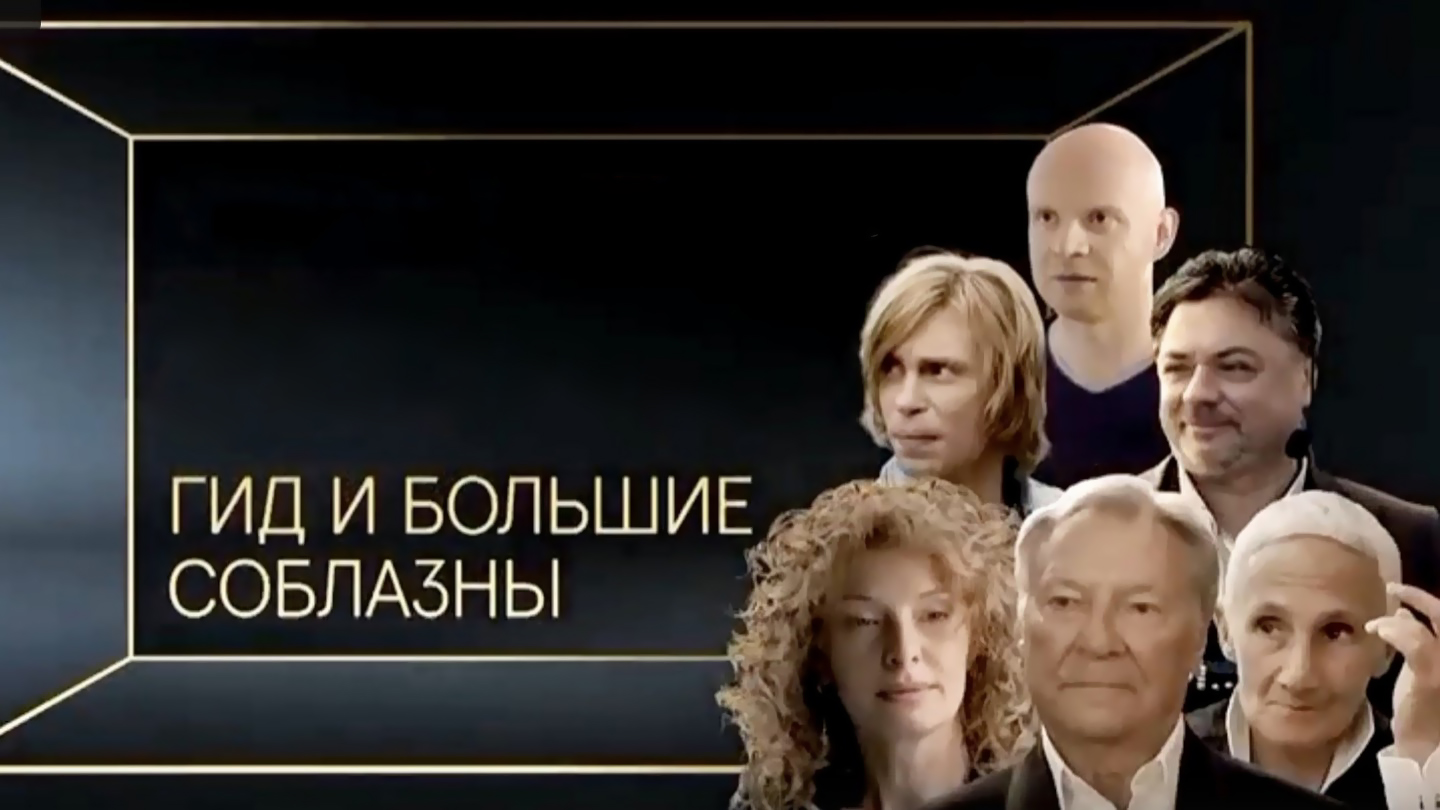 ГИД И БОЛЬШИЕ СОБЛАЗНЫ